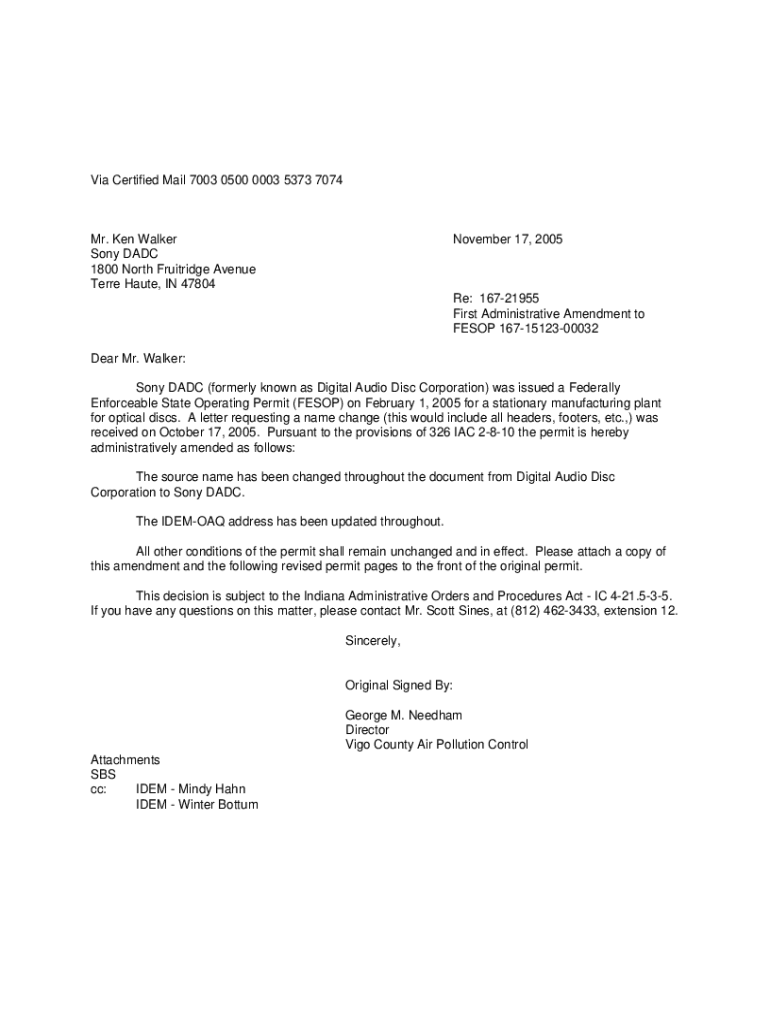 Via Certified Mail 7003 0500 0003 5373 7074

Mr. Ken Walker
Sony DADC
1800 North Fruitridge Avenue
Terre Haute, IN 47804

November 17, 2005

Re: 167-21955
First Administrative Amendment to
FESOP 167-15123-00032

Dear Mr. Walker:

Sony DADC (formerly known as Digital Audio Disc Corporation) was issued a Federally Enforceable State Operating Permit (FESOP) on February 1, 2005 for a stationary manufacturing plant for optical discs. A letter requesting a name change (this would include all headers, footers, etc.,) was received on October 17, 2005. Pursuant to the provisions of 326 IAC 2-8-10 the permit is hereby administratively amended as follows:

The source name has been changed throughout the document from Digital Audio Disc Corporation to Sony DADC.

The IDEM-OAQ address has been updated throughout.

All other conditions of the permit shall remain unchanged and in effect. Please attach a copy of this amendment and the following revised permit pages to the front of the original permit.

This decision is subject to the Indiana Administrative Orders and Procedures Act - IC 4-21.5-3-5. If you have any questions on this matter, please contact Mr. Scott Sines, at (812) 462-3433, extension 12.

Sincerely,

Original Signed By:

George M. Needham
Director
Vigo County Air Pollution Control

Attachments
SBS
cc: IDEM - Mindy Hahn
IDEM - Winter Bottum